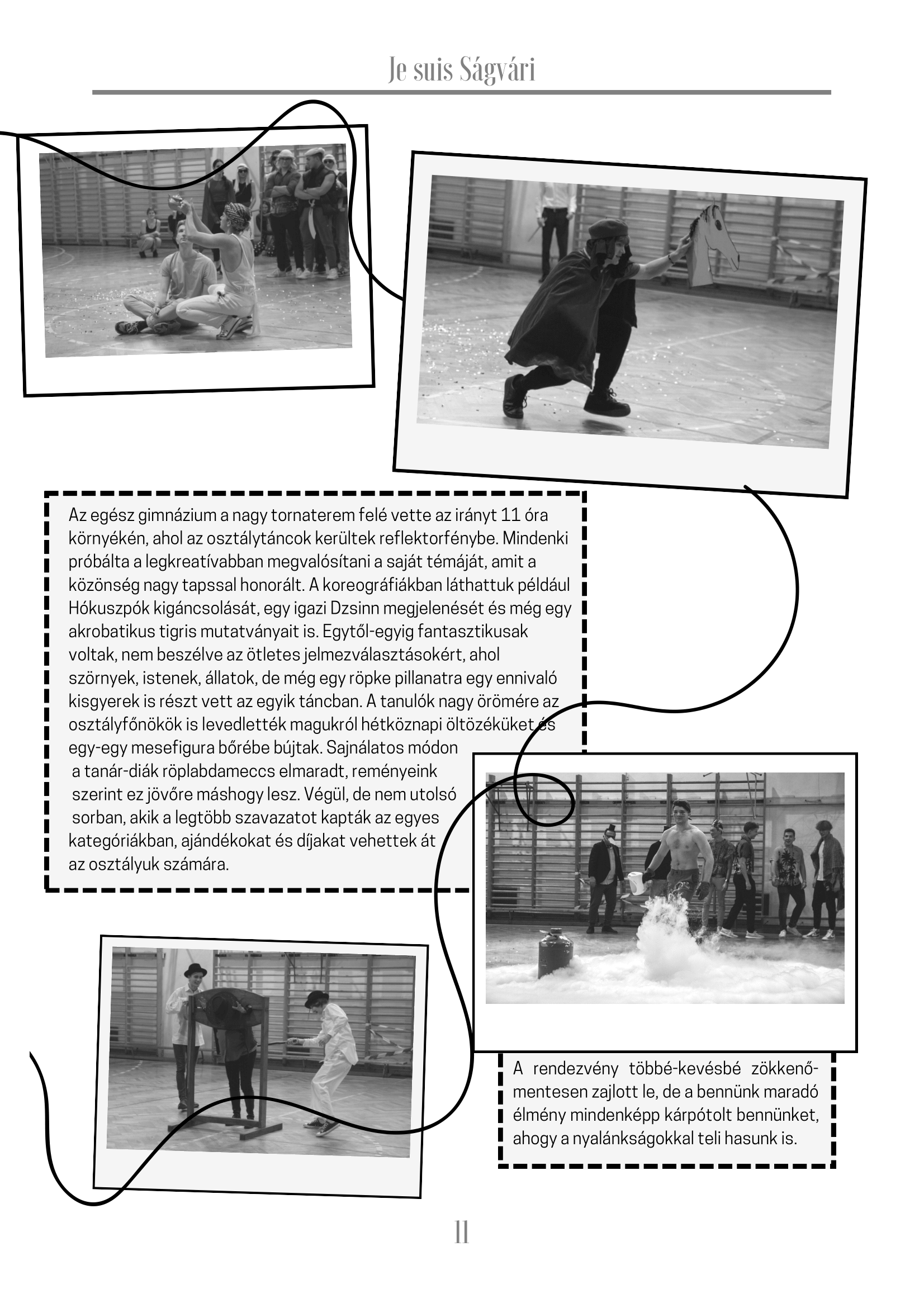 Je suis Ságvári

Az egész gimnázium a nagy tornaterem felé vette az irányt 11 óra környékén, ahol az osztálytáncok kerültek reflektorfénybe. Mindenki próbálta a legkreatívabban megvalósítani a saját témáját, amit a közönség nagy tapssal honorált. A koreográfiákban láthattuk például Hókuszpók kigáncsolását, egy igazi Dzsinn megjelenését és még egy akrobatikus tigris mutatványait is. Egytől-egyig fantasztikusak voltak, nem beszélve az ötletes jelmezválasztásokért, ahol szörnyek, istenek, állatok, de még egy röpke pillanatra egy ennivaló kisgyerek is részt vett az egyik táncban. A tanulók nagy örömére az osztályfőnökök is levedlették magukról hétköznapi öltözéküket és egy-egy mesefigura bőrébe bújtak. Sajnálatos módon a tanár-diák röplabdameccs elmaradt, reményeink szerint ez jövőre máshogy lesz. Végül, de nem utolsó sorban, akik a legtöbb szavazatot kapták az egyes kategóriákban, ajándékokat és díjakat vehettek át az osztályuk számára.

A rendezvény többé-kevésbé zökkenőmentesen zajlott le, de a bennünk maradó élmény mindenképp kárpótolt bennünket, ahogy a nyalánkságokkal teli hasunk is.

11